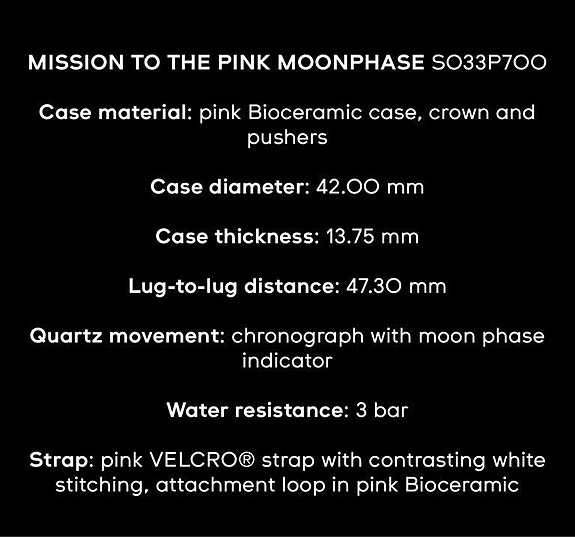 MISSION TO THE PINK MOONPHASE SO33P700

Case material: pink Bioceramic case, crown and pushers

Case diameter: 42.00 mm

Case thickness: 13.75 mm

Lug-to-lug distance: 47.30 mm

Quartz movement: chronograph with moon phase indicator

Water resistance: 3 bar

Strap: pink VELCRO® strap with contrasting white stitching, attachment loop in pink Bioceramic